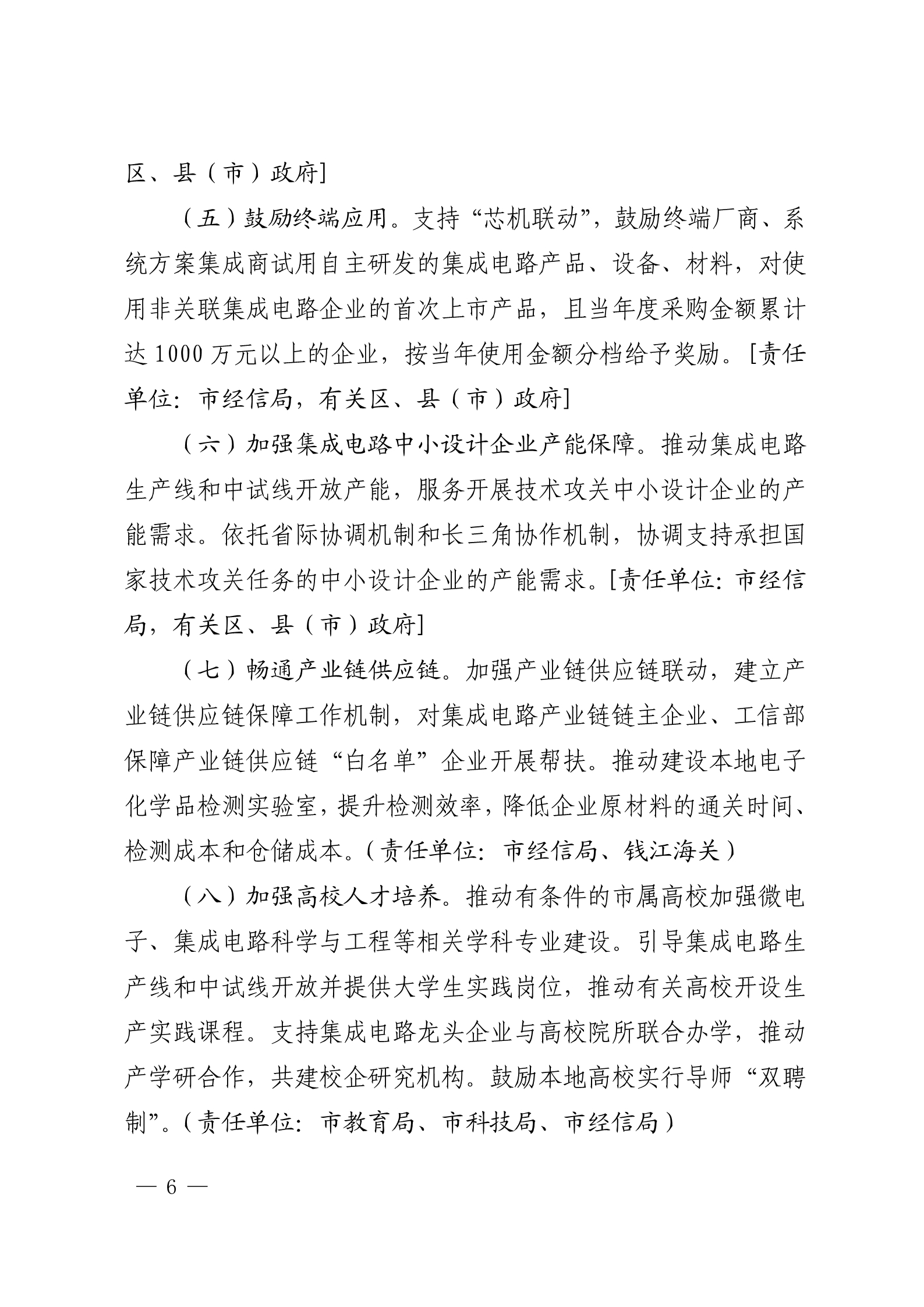 区、县（市）政府]

（五）鼓励终端应用。支持“芯机联动”，鼓励终端厂商、系统方案集成商试用自主研发的集成电路产品、设备、材料，对使用非关联集成电路企业的首次上市产品，且当年度采购金额累计达1000万元以上的企业，按当年使用金额分档给予奖励。[责任单位：市经信局，有关区、县（市）政府]

（六）加强集成电路中小设计企业产能保障。推动集成电路生产线和中试线开放产能，服务开展技术攻关中小设计企业的产能需求。依托省际协调机制和长三角协作机制，协调支持承担国家技术攻关任务的中小设计企业的产能需求。[责任单位：市经信局，有关区、县（市）政府]

（七）畅通产业链供应链。加强产业链供应链联动，建立产业链供应链保障工作机制，对集成电路产业链链主企业、工信部保障产业链供应链“白名单”企业开展帮扶。推动建设本地电子化学品检测实验室，提升检测效率，降低企业原材料的通关时间、检测成本和仓储成本。（责任单位：市经信局、钱江海关）

（八）加强高校人才培养。推动有条件的市属高校加强微电子、集成电路科学与工程等相关学科专业建设。引导集成电路生产线和中试线开放并提供大学生实践岗位，推动有关高校开设生产实践课程。支持集成电路龙头企业与高校院所联合办学，推动产学研合作，共建校企研究机构。鼓励本地高校实行导师“双聘制”。（责任单位：市教育局、市科技局、市经信局）

— 6 —